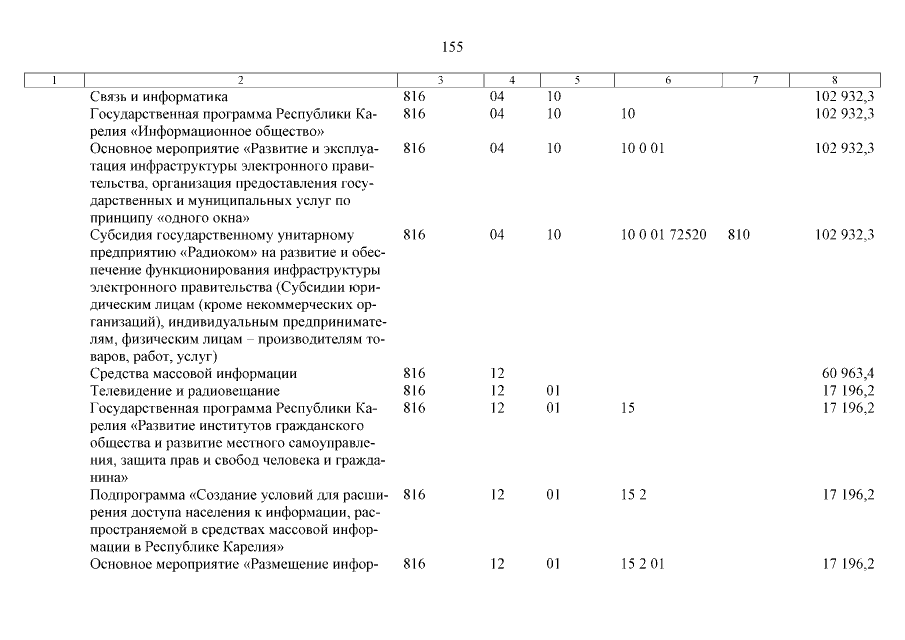 155

| 1 | 2 | 3 | 4 | 5 | 6 | 7 | 8 |
|---|---|---|---|---|---|---|---|
| | Связь и информатика | 816 | 04 | 10 | | | 102 932,3 |
| | Государственная программа Республики Карелия «Информационное общество» | 816 | 04 | 10 | 10 | | 102 932,3 |
| | Основное мероприятие «Развитие и эксплуатация инфраструктуры электронного правительства, организация предоставления государственных и муниципальных услуг по принципу «одного окна» | 816 | 04 | 10 | 10 0 01 | | 102 932,3 |
| | Субсидия государственному унитарному предприятию «Радиоком» на развитие и обеспечение функционирования инфраструктуры электронного правительства (Субсидии юридическим лицам (кроме некоммерческих организаций), индивидуальным предпринимателям, физическим лицам – производителям товаров, работ, услуг) | 816 | 04 | 10 | 10 0 01 72520 | 810 | 102 932,3 |
| | Средства массовой информации | 816 | 12 | | | | 60 963,4 |
| | Телевидение и радиовещание | 816 | 12 | 01 | | | 17 196,2 |
| | Государственная программа Республики Карелия «Развитие институтов гражданского общества и развитие местного самоуправления, защита прав и свобод человека и гражданина» | 816 | 12 | 01 | 15 | | 17 196,2 |
| | Подпрограмма «Создание условий для расширения доступа населения к информации, распространяемой в средствах массовой информации в Республике Карелия» | 816 | 12 | 01 | 15 2 | | 17 196,2 |
| | Основное мероприятие «Размещение инфор- | 816 | 12 | 01 | 15 2 01 | | 17 196,2 |